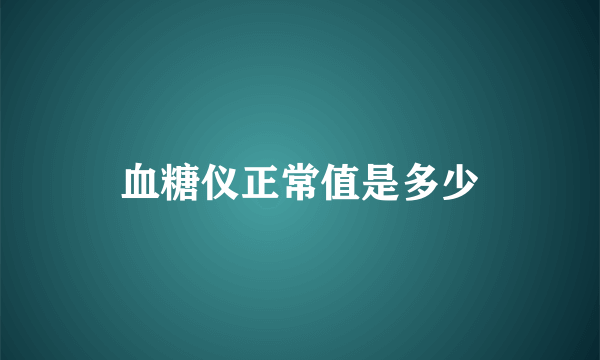 血糖仪正常值是多少